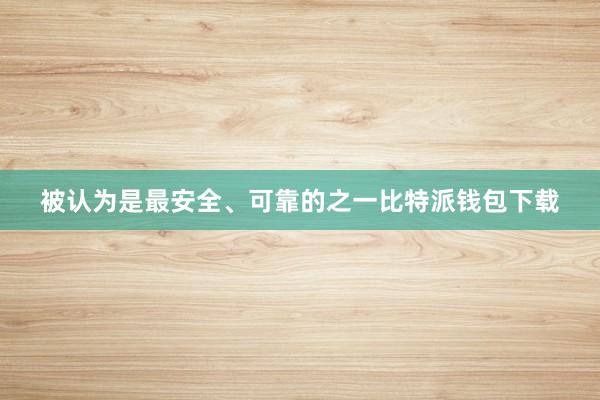 被认为是最安全、可靠的之一比特派钱包下载